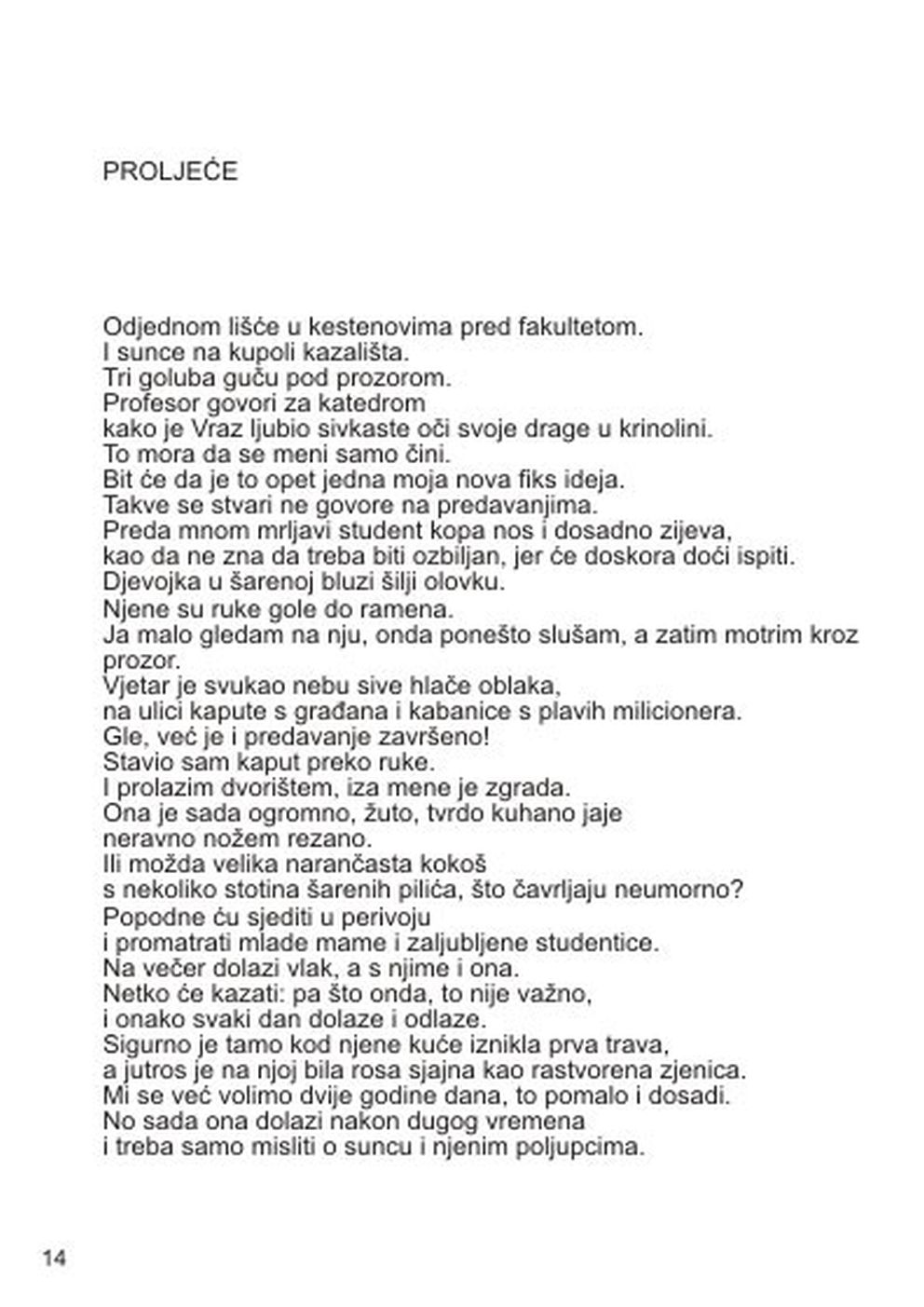 PROLJEĆE

Odjednom lišće u kestenovima pred fakultetom.
I sunce na kupoli kazališta.
Tri goluba guču pod prozorom.
Profesor govori za katedrom
kako je Vraz ljubio sivkaste oči svoje drage u krinolini.
To mora da se meni samo čini.
Bit će da je to opet jedna moja nova fiks ideja.
Takve se stvari ne govore na predavanjima.
Preda mnom mrljavi student kopa nos i dosadno zijeva,
kao da ne zna da treba biti ozbiljan, jer će doskora doći ispiti.
Djevojka u šarenoj bluzi šilji olovku.
Njene su ruke gole do ramena.
Ja malo gledam na nju, onda ponešto slušam, a zatim motrim kroz prozor.
Vjetar je svukao nebu sive hlače oblaka,
na ulici kapute s građana i kabanice s plavih milicionera.
Gle, već je i predavanje završeno!
Stavio sam kaput preko ruke.
I prolazim dvorištem, iza mene je zgrada.
Ona je sada ogromno, žuto, tvrdo kuhano jaje
neravno nožem rezano.
Ili možda velika narančasta kokoš
s nekoliko stotina šarenih pilića, što čavrljaju neumorno?
Popodne ću sjediti u perivoju
i promatrati mlade mame i zaljubljene studentice.
Na večer dolazi vlak, a s njime i ona.
Netko će kazati: pa što onda, to nije važno,
i onako svaki dan dolaze i odlaze.
Sigurno je tamo kod njene kuće iznikla prva trava,
a jutros je na njoj bila rosa sjajna kao rastvorena zjenica.
Mi se već volimo dvije godine dana, to pomalo i dosadi.
No sada ona dolazi nakon dugog vremena
i treba samo misliti o suncu i njenim poljupcima.

14